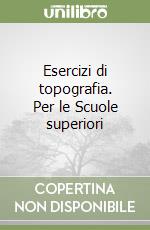 unilibro

Esercizi di topografia. Per le Scuole superiori

COPERTINA NON DISPONIBILE